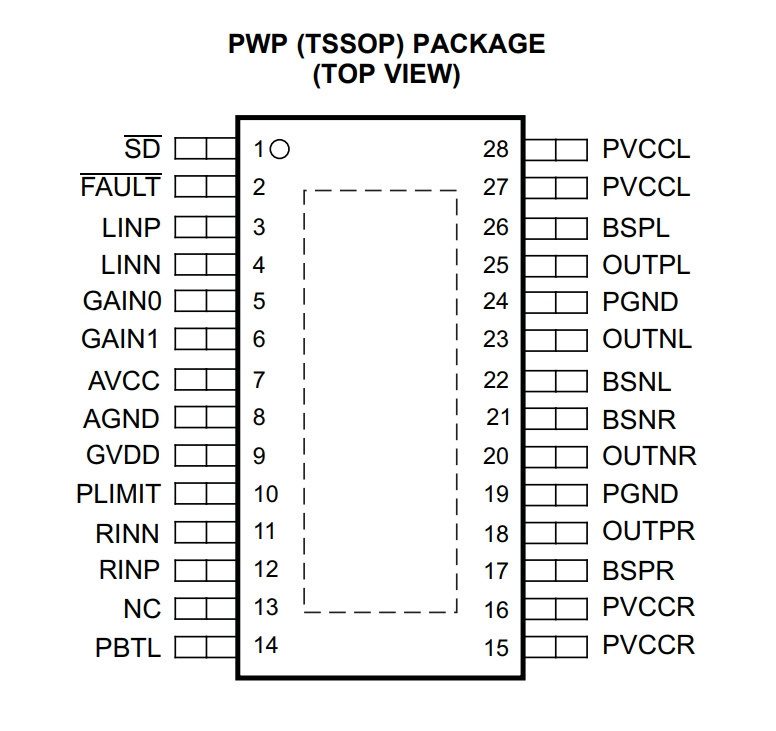 PWP (TSSOP) PACKAGE
(TOP VIEW)

$\overline{SD}$ 1
$\overline{FAULT}$ 2
LINP 3
LINN 4
GAIN0 5
GAIN1 6
AVCC 7
AGND 8
GVDD 9
PLIMIT 10
RINN 11
RINP 12
NC 13
PBTL 14

28 PVCCL
27 PVCCL
26 BSPL
25 OUTPL
24 PGND
23 OUTNL
22 BSNL
21 BSNR
20 OUTNR
19 PGND
18 OUTPR
17 BSPR
16 PVCCR
15 PVCCR